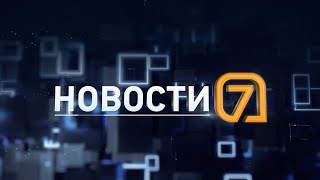 НОВОСТИ 7